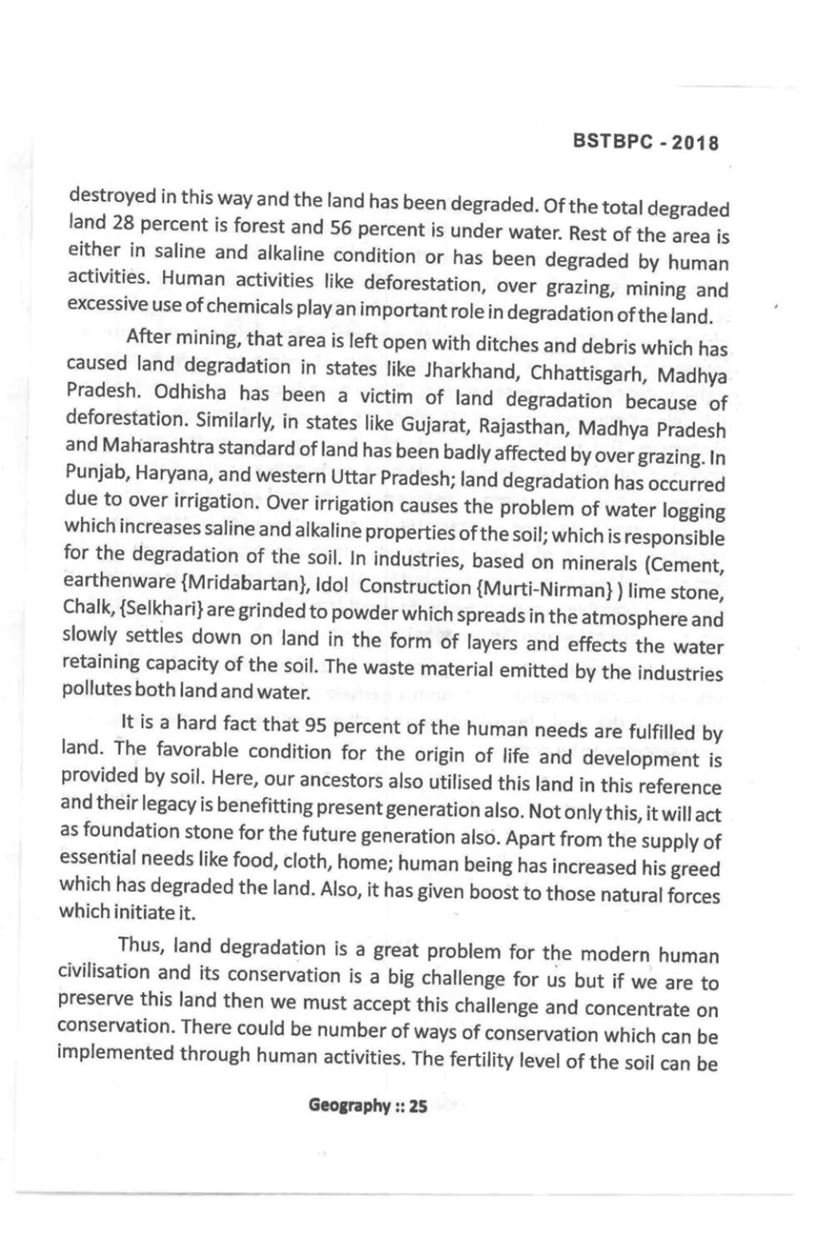 BSTBPC - 2018

destroyed in this way and the land has been degraded. Of the total degraded land 28 percent is forest and 56 percent is under water. Rest of the area is either in saline and alkaline condition or has been degraded by human activities. Human activities like deforestation, over grazing, mining and excessive use of chemicals play an important role in degradation of the land.

After mining, that area is left open with ditches and debris which has caused land degradation in states like Jharkhand, Chhattisgarh, Madhya Pradesh. Odhisha has been a victim of land degradation because of deforestation. Similarly, in states like Gujarat, Rajasthan, Madhya Pradesh and Maharashtra standard of land has been badly affected by over grazing. In Punjab, Haryana, and western Uttar Pradesh; land degradation has occurred due to over irrigation. Over irrigation causes the problem of water logging which increases saline and alkaline properties of the soil; which is responsible for the degradation of the soil. In industries, based on minerals (Cement, earthenware {Mridabartan}, Idol Construction {Murti-Nirman} ) lime stone, Chalk, {Selkhari} are grinded to powder which spreads in the atmosphere and slowly settles down on land in the form of layers and effects the water retaining capacity of the soil. The waste material emitted by the industries pollutes both land and water.

It is a hard fact that 95 percent of the human needs are fulfilled by land. The favorable condition for the origin of life and development is provided by soil. Here, our ancestors also utilised this land in this reference and their legacy is benefitting present generation also. Not only this, it will act as foundation stone for the future generation also. Apart from the supply of essential needs like food, cloth, home; human being has increased his greed which has degraded the land. Also, it has given boost to those natural forces which initiate it.

Thus, land degradation is a great problem for the modern human civilisation and its conservation is a big challenge for us but if we are to preserve this land then we must accept this challenge and concentrate on conservation. There could be number of ways of conservation which can be implemented through human activities. The fertility level of the soil can be

Geography :: 25